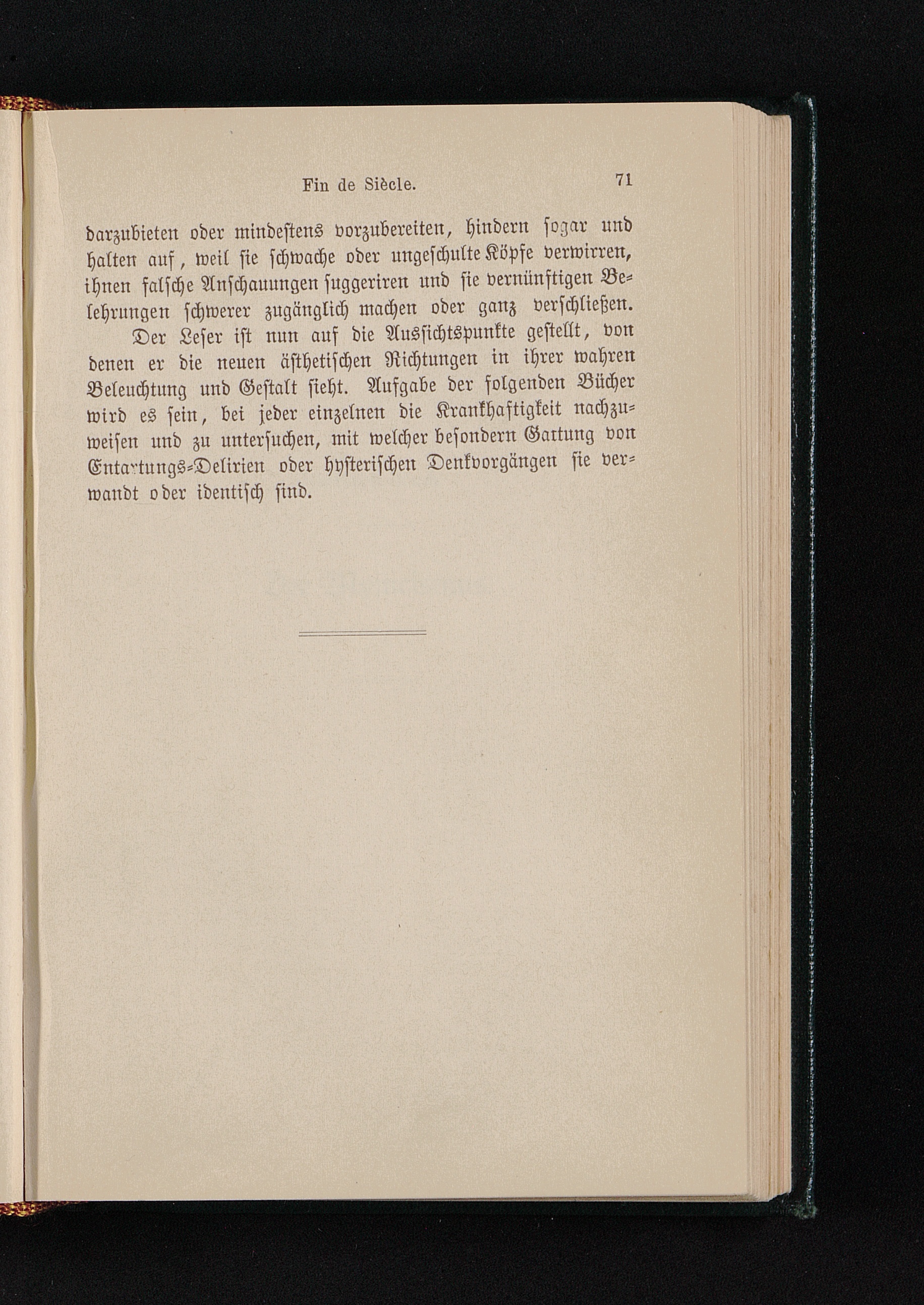 Fin de Siècle. 71

darzubieten oder mindestens vorzubereiten, hindern sogar und halten auf, weil sie schwache oder ungeschulte Köpfe verwirren, ihnen falsche Anschauungen suggeriren und sie vernünftigen Belehrungen schwerer zugänglich machen oder ganz verschließen.

Der Leser ist nun auf die Aussichtspunkte gestellt, von denen er die neuen ästhetischen Richtungen in ihrer wahren Beleuchtung und Gestalt sieht. Aufgabe der folgenden Bücher wird es sein, bei jeder einzelnen die Krankhaftigkeit nachzuweisen und zu untersuchen, mit welcher besondern Gattung von Entartungs-Delirien oder hysterischen Denkvorgängen sie verwandt oder identisch sind.